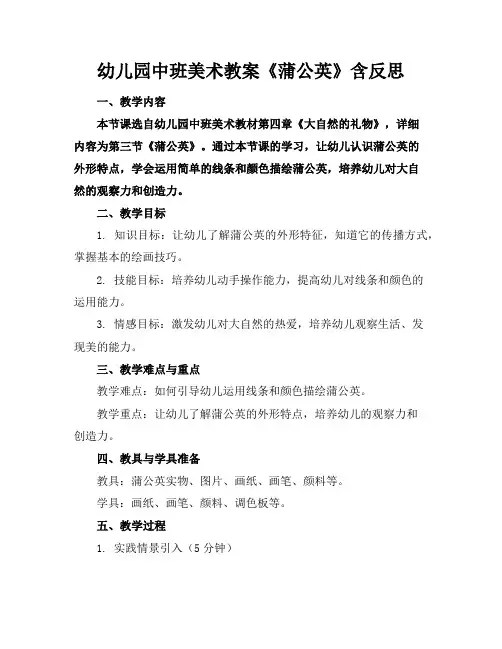 幼儿园中班美术教案《蒲公英》含反思

一、教学内容

本节课选自幼儿园中班美术教材第四章《大自然的礼物》，详细内容为第三节《蒲公英》。通过本节课的学习，让幼儿认识蒲公英的外形特点，学会运用简单的线条和颜色描绘蒲公英，培养幼儿对大自然的观察力和创造力。

二、教学目标

1. 知识目标：让幼儿了解蒲公英的外形特征，知道它的传播方式，掌握基本的绘画技巧。

2. 技能目标：培养幼儿动手操作能力，提高幼儿对线条和颜色的运用能力。

3. 情感目标：激发幼儿对大自然的热爱，培养幼儿观察生活、发现美的能力。

三、教学难点与重点

教学难点：如何引导幼儿运用线条和颜色描绘蒲公英。

教学重点：让幼儿了解蒲公英的外形特点，培养幼儿的观察力和创造力。

四、教具与学具准备

教具：蒲公英实物、图片、画纸、画笔、颜料等。

学具：画纸、画笔、颜料、调色板等。

五、教学过程

1. 实践情景引入（5 分钟）